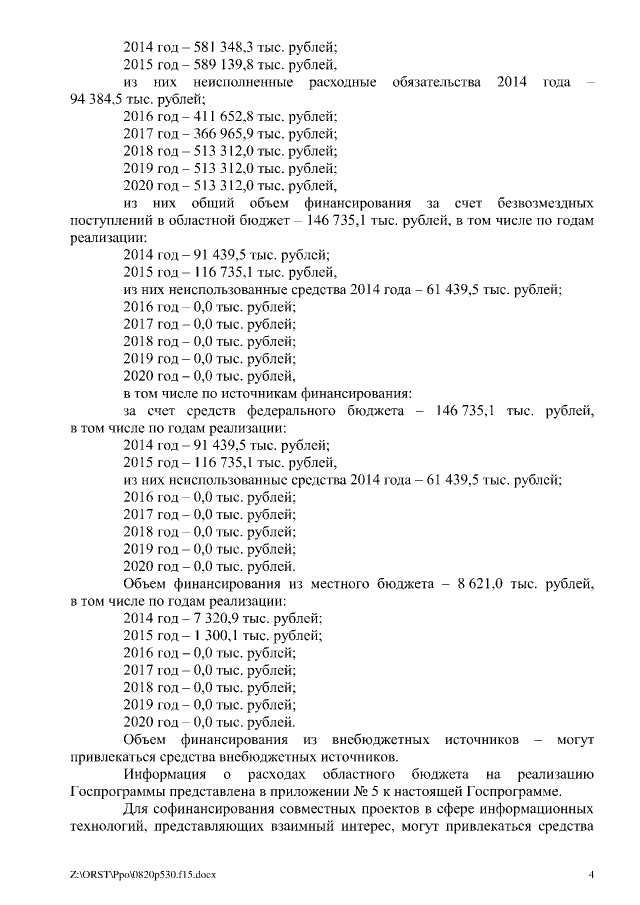 2014 год – 581 348,3 тыс. рублей;
2015 год – 589 139,8 тыс. рублей,
из них неисполненные расходные обязательства 2014 года – 94 384,5 тыс. рублей;
2016 год – 411 652,8 тыс. рублей;
2017 год – 366 965,9 тыс. рублей;
2018 год – 513 312,0 тыс. рублей;
2019 год – 513 312,0 тыс. рублей;
2020 год – 513 312,0 тыс. рублей,
из них общий объем финансирования за счет безвозмездных поступлений в областной бюджет – 146 735,1 тыс. рублей, в том числе по годам реализации:
2014 год – 91 439,5 тыс. рублей;
2015 год – 116 735,1 тыс. рублей,
из них неиспользованные средства 2014 года – 61 439,5 тыс. рублей;
2016 год – 0,0 тыс. рублей;
2017 год – 0,0 тыс. рублей;
2018 год – 0,0 тыс. рублей;
2019 год – 0,0 тыс. рублей;
2020 год – 0,0 тыс. рублей,
в том числе по источникам финансирования:
за счет средств федерального бюджета – 146 735,1 тыс. рублей, в том числе по годам реализации:
2014 год – 91 439,5 тыс. рублей;
2015 год – 116 735,1 тыс. рублей,
из них неиспользованные средства 2014 года – 61 439,5 тыс. рублей;
2016 год – 0,0 тыс. рублей;
2017 год – 0,0 тыс. рублей;
2018 год – 0,0 тыс. рублей;
2019 год – 0,0 тыс. рублей;
2020 год – 0,0 тыс. рублей.
Объем финансирования из местного бюджета – 8 621,0 тыс. рублей, в том числе по годам реализации:
2014 год – 7 320,9 тыс. рублей;
2015 год – 1 300,1 тыс. рублей;
2016 год – 0,0 тыс. рублей;
2017 год – 0,0 тыс. рублей;
2018 год – 0,0 тыс. рублей;
2019 год – 0,0 тыс. рублей;
2020 год – 0,0 тыс. рублей.
Объем финансирования из внебюджетных источников – могут привлекаться средства внебюджетных источников.
Информация о расходах областного бюджета на реализацию Госпрограммы представлена в приложении № 5 к настоящей Госпрограмме.
Для софинансирования совместных проектов в сфере информационных технологий, представляющих взаимный интерес, могут привлекаться средства

Z:\ORST\Ppo\0820p530.f15.docx 4